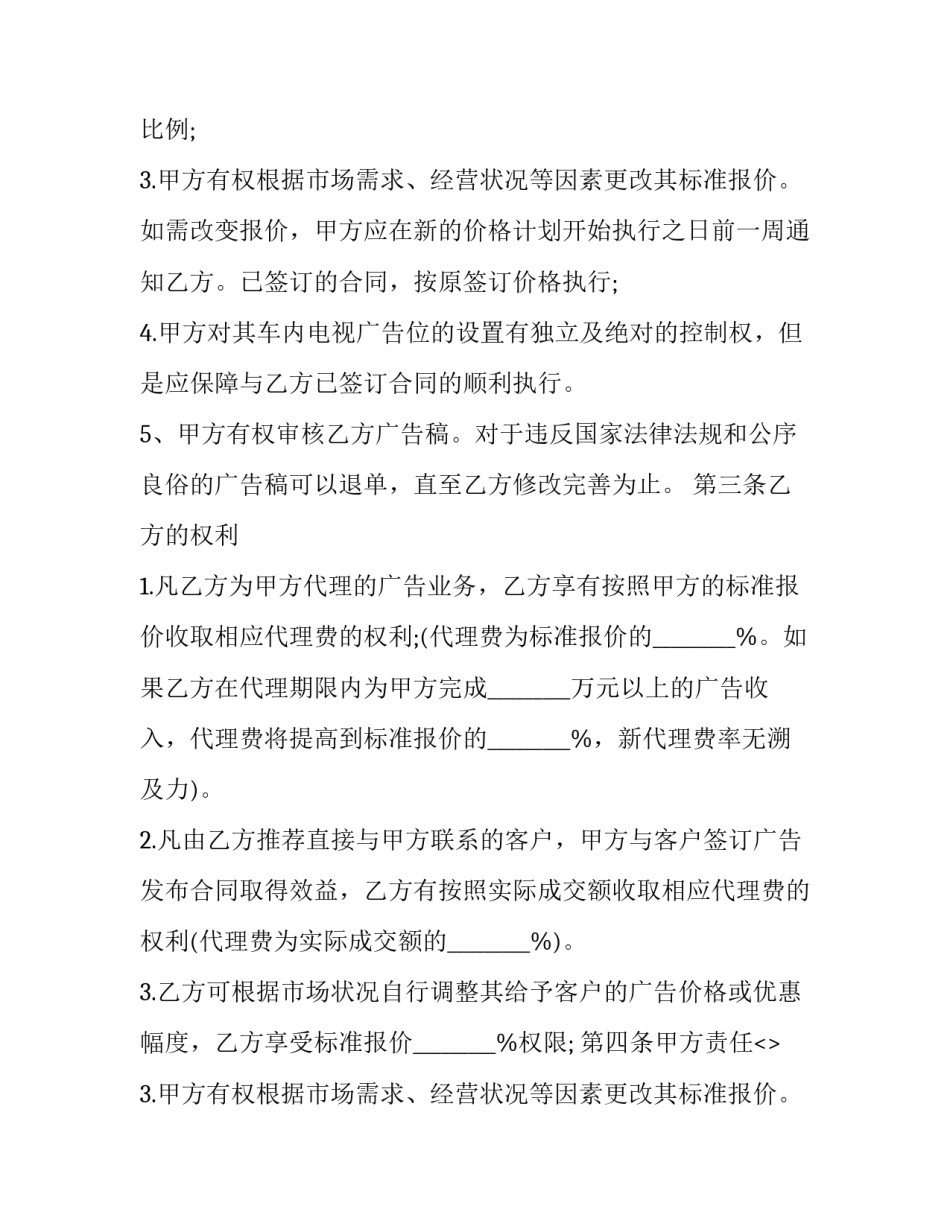 比例;

3.甲方有权根据市场需求、经营状况等因素更改其标准报价。如需改变报价，甲方应在新的价格计划开始执行之日前一周通知乙方。已签订的合同，按原签订价格执行;

4.甲方对其车内电视广告位的设置有独立及绝对的控制权，但是应保障与乙方已签订合同的顺利执行。

5、甲方有权审核乙方广告稿。对于违反国家法律法规和公序良俗的广告稿可以退单，直至乙方修改完善为止。 第三条乙方的权利

1.凡乙方为甲方代理的广告业务，乙方享有按照甲方的标准报价收取相应代理费的权利;(代理费为标准报价的_______%。如果乙方在代理期限内为甲方完成_______万元以上的广告收入，代理费将提高到标准报价的_______%，新代理费率无溯及力)。

2.凡由乙方推荐直接与甲方联系的客户，甲方与客户签订广告发布合同取得效益，乙方有按照实际成交额收取相应代理费的权利(代理费为实际成交额的_______%)。

3.乙方可根据市场状况自行调整其给予客户的广告价格或优惠幅度，乙方享受标准报价_______%权限; 第四条甲方责任<>

3.甲方有权根据市场需求、经营状况等因素更改其标准报价。